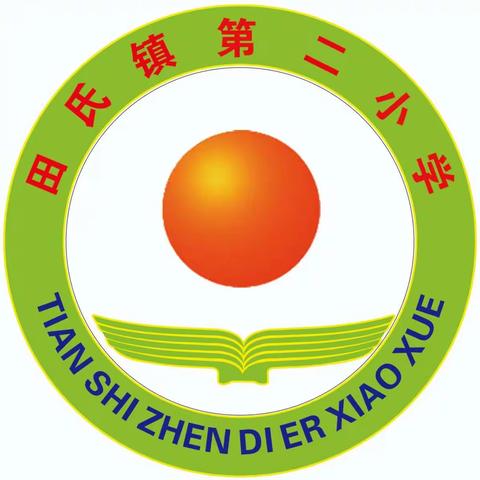 田氏镇第二小学

TIAN SHI ZHEN DI ER XIAO XUE